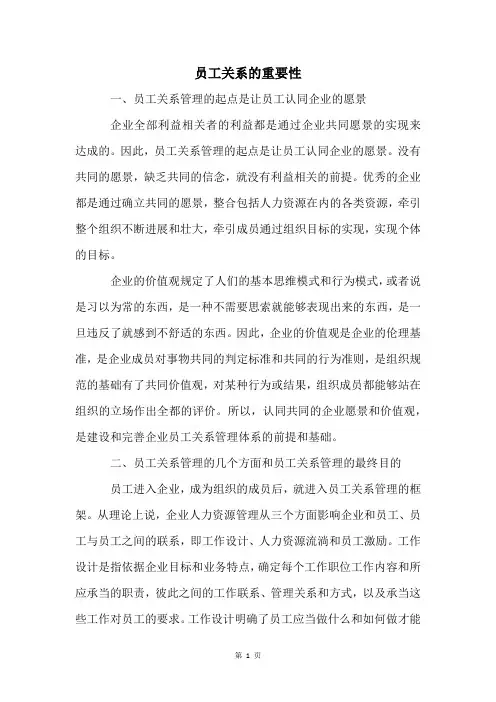 员工关系的重要性

一、员工关系管理的起点是让员工认同企业的愿景

企业全部利益相关者的利益都是通过企业共同愿景的实现来达成的。因此，员工关系管理的起点是让员工认同企业的愿景。没有共同的愿景，缺乏共同的信念，就没有利益相关的前提。优秀的企业都是通过确立共同的愿景，整合包括人力资源在内的各类资源，牵引整个组织不断进展和壮大，牵引成员通过组织目标的实现，实现个体的目标。

企业的价值观规定了人们的基本思维模式和行为模式，或者说是习以为常的东西，是一种不需要思索就能够表现出来的东西，是一旦违反了就感到不舒适的东西。因此，企业的价值观是企业的伦理基准，是企业成员对事物共同的判定标准和共同的行为准则，是组织规范的基础有了共同价值观，对某种行为或结果，组织成员都能够站在组织的立场作出全都的评价。所以，认同共同的企业愿景和价值观，是建设和完善企业员工关系管理体系的前提和基础。

二、员工关系管理的几个方面和员工关系管理的最终目的

员工进入企业，成为组织的成员后，就进入员工关系管理的框架。从理论上说，企业人力资源管理从三个方面影响企业和员工、员工与员工之间的联系，即工作设计、人力资源流淌和员工激励。工作设计是指依据企业目标和业务特点，确定每个工作职位工作内容和所应承当的职责，彼此之间的工作联系、管理关系和方式，以及承当这些工作对员工的要求。工作设计明确了员工应当做什么和如何做才能

第 1 页